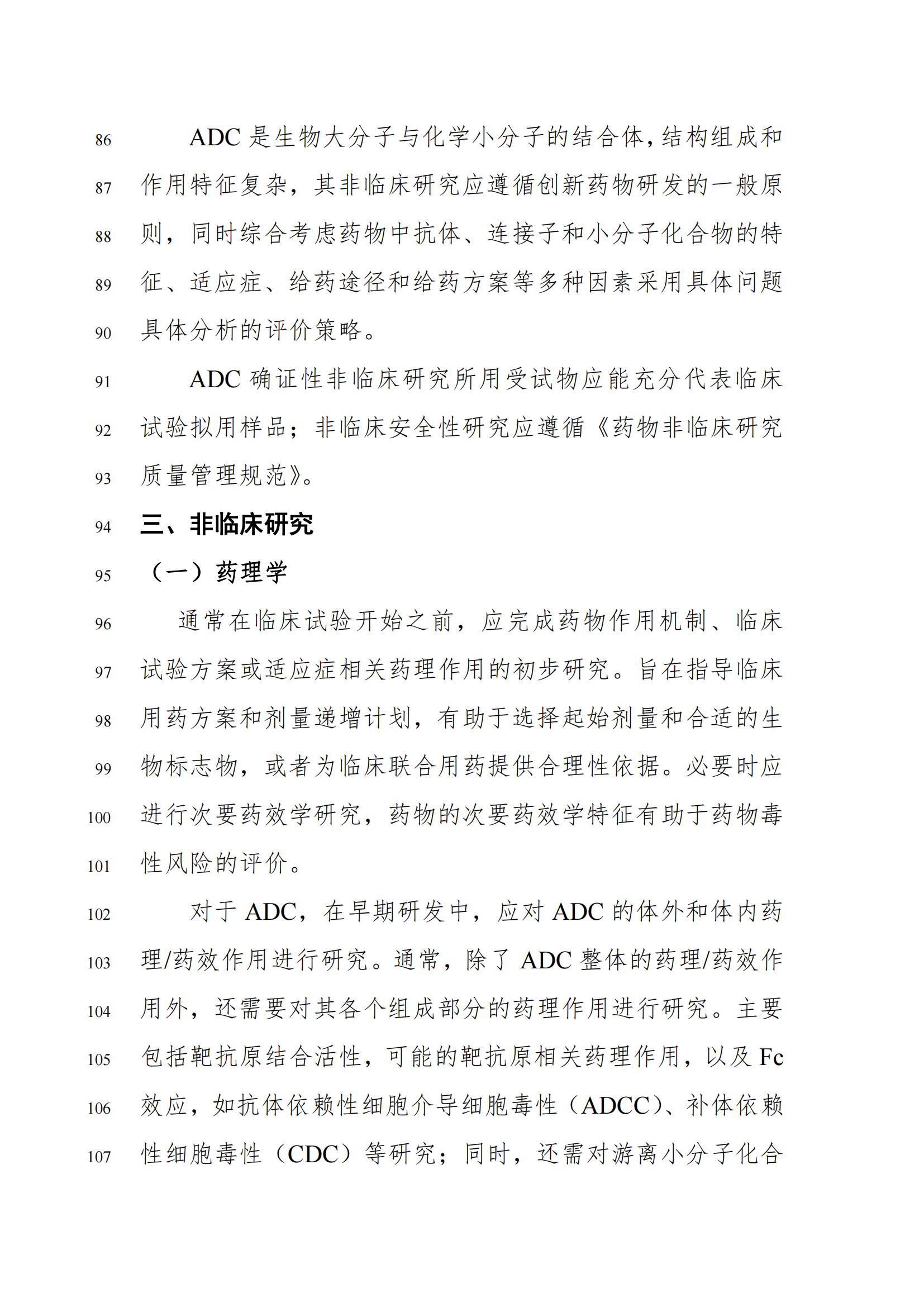 86 ADC 是生物大分子与化学小分子的结合体，结构组成和
87 作用特征复杂，其非临床研究应遵循创新药物研发的一般原
88 则，同时综合考虑药物中抗体、连接子和小分子化合物的特
89 征、适应症、给药途径和给药方案等多种因素采用具体问题
90 具体分析的评价策略。
91 ADC 确证性非临床研究所用受试物应能充分代表临床
92 试验拟用样品；非临床安全性研究应遵循《药物非临床研究
93 质量管理规范》。
94 三、非临床研究
95 （一）药理学
96 通常在临床试验开始之前，应完成药物作用机制、临床
97 试验方案或适应症相关药理作用的初步研究。旨在指导临床
98 用药方案和剂量递增计划，有助于选择起始剂量和合适的生
99 物标志物，或者为临床联合用药提供合理性依据。必要时应
100 进行次要药效学研究，药物的次要药效学特征有助于药物毒
101 性风险的评价。
102 对于 ADC，在早期研发中，应对 ADC 的体外和体内药
103 理/药效作用进行研究。通常，除了 ADC 整体的药理/药效作
104 用外，还需要对其各个组成部分的药理作用进行研究。主要
105 包括靶抗原结合活性，可能的靶抗原相关药理作用，以及 Fc
106 效应，如抗体依赖性细胞介导细胞毒性（ADCC）、补体依赖
107 性细胞毒性（CDC）等研究；同时，还需对游离小分子化合